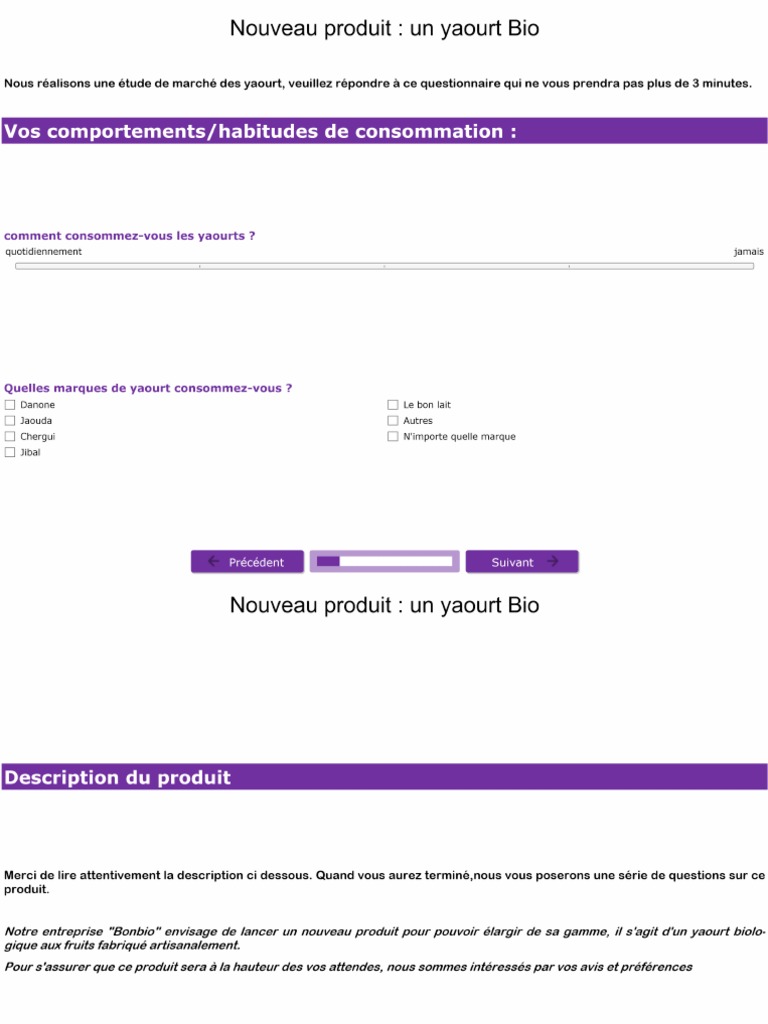 Nouveau produit : un yaourt Bio

Nous réalisons une étude de marché des yaourt, veuillez répondre à ce questionnaire qui ne vous prendra pas plus de 3 minutes.

Vos comportements/habitudes de consommation :

comment consommez-vous les yaourts ?
quotidiennement
jamais

Quelles marques de yaourt consommez-vous ?
Danone
Jaouda
Chergui
Jibal
Le bon lait
Autres
N'importe quelle marque

Précédent
Suivant

Nouveau produit : un yaourt Bio

Description du produit

Merci de lire attentivement la description ci dessous. Quand vous aurez terminé,nous vous poserons une série de questions sur ce produit.

Notre entreprise "Bonbio" envisage de lancer un nouveau produit pour pouvoir élargir de sa gamme, il s'agit d'un yaourt biologique aux fruits fabriqué artisanalement.

Pour s'assurer que ce produit sera à la hauteur des vos attendes, nous sommes intéressés par vos avis et préférences